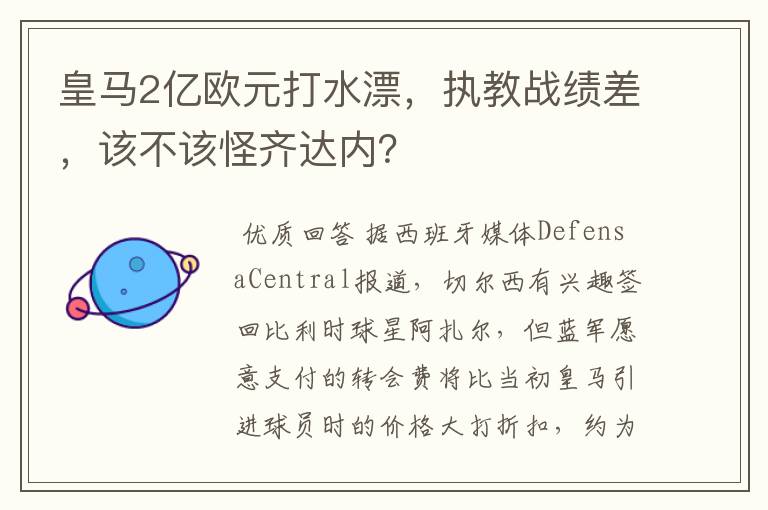 皇马2亿欧元打水漂，执教战绩差，该不该怪齐达内？

优质回答 据西班牙媒体DefensaCentral报道，切尔西有兴趣签回比利时球星阿扎尔，但蓝军愿意支付的转会费将比当初皇马引进球员时的价格大打折扣，约为